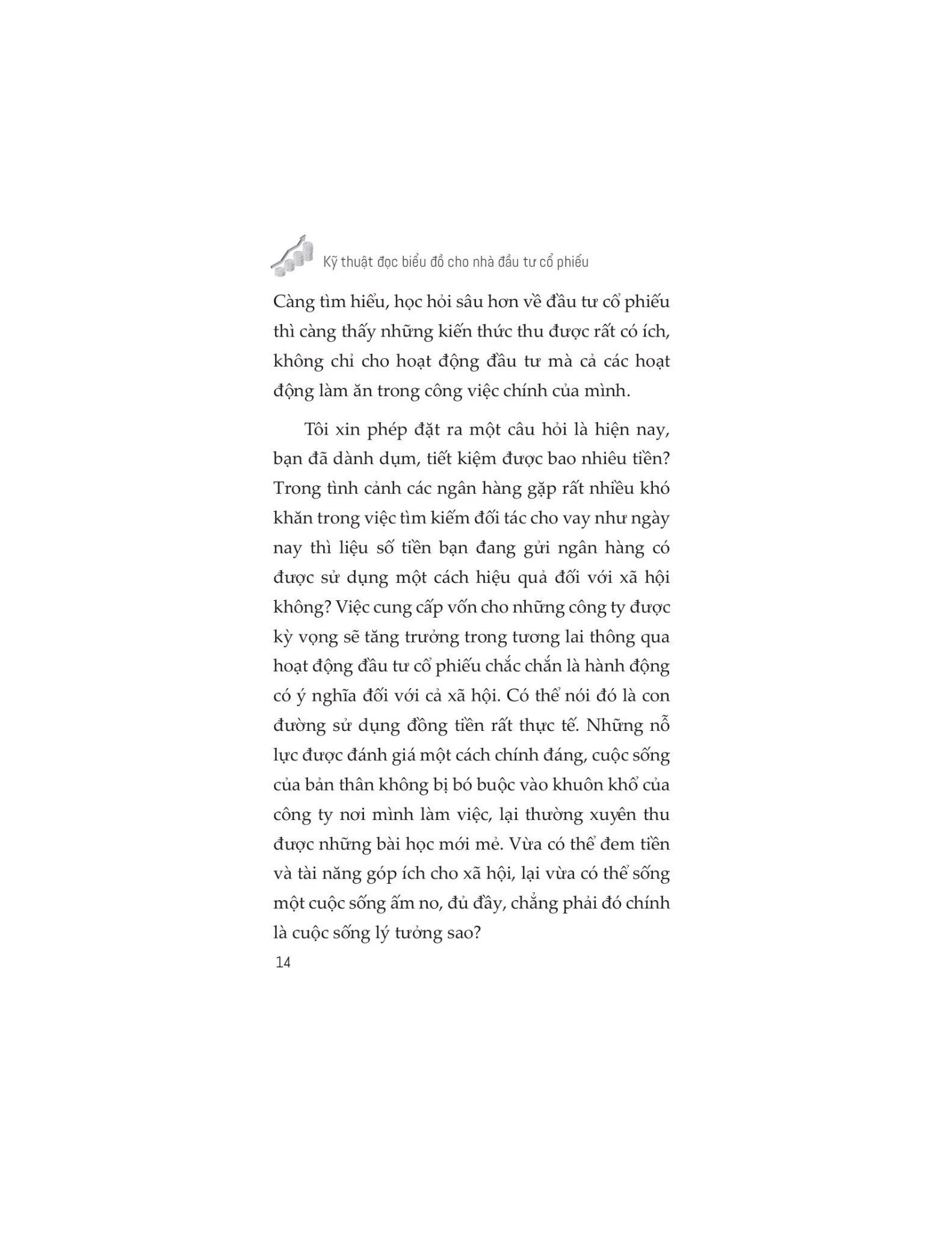 Kỹ thuật đọc biểu đồ cho nhà đầu tư cổ phiếu

Càng tìm hiểu, học hỏi sâu hơn về đầu tư cổ phiếu thì càng thấy những kiến thức thu được rất có ích, không chỉ cho hoạt động đầu tư mà cả các hoạt động làm ăn trong công việc chính của mình.

Tôi xin phép đặt ra một câu hỏi là hiện nay, bạn đã dành dụm, tiết kiệm được bao nhiêu tiền? Trong tình cảnh các ngân hàng gặp rất nhiều khó khăn trong việc tìm kiếm đối tác cho vay như ngày nay thì liệu số tiền bạn đang gửi ngân hàng có được sử dụng một cách hiệu quả đối với xã hội không? Việc cung cấp vốn cho những công ty được kỳ vọng sẽ tăng trưởng trong tương lai thông qua hoạt động đầu tư cổ phiếu chắc chắn là hành động có ý nghĩa đối với cả xã hội. Có thể nói đó là con đường sử dụng đồng tiền rất thực tế. Những nỗ lực được đánh giá một cách chính đáng, cuộc sống của bản thân không bị bó buộc vào khuôn khổ của công ty nơi mình làm việc, lại thường xuyên thu được những bài học mới mẻ. Vừa có thể đem tiền và tài năng góp ích cho xã hội, lại vừa có thể sống một cuộc sống ấm no, đủ đầy, chẳng phải đó chính là cuộc sống lý tưởng sao?

14